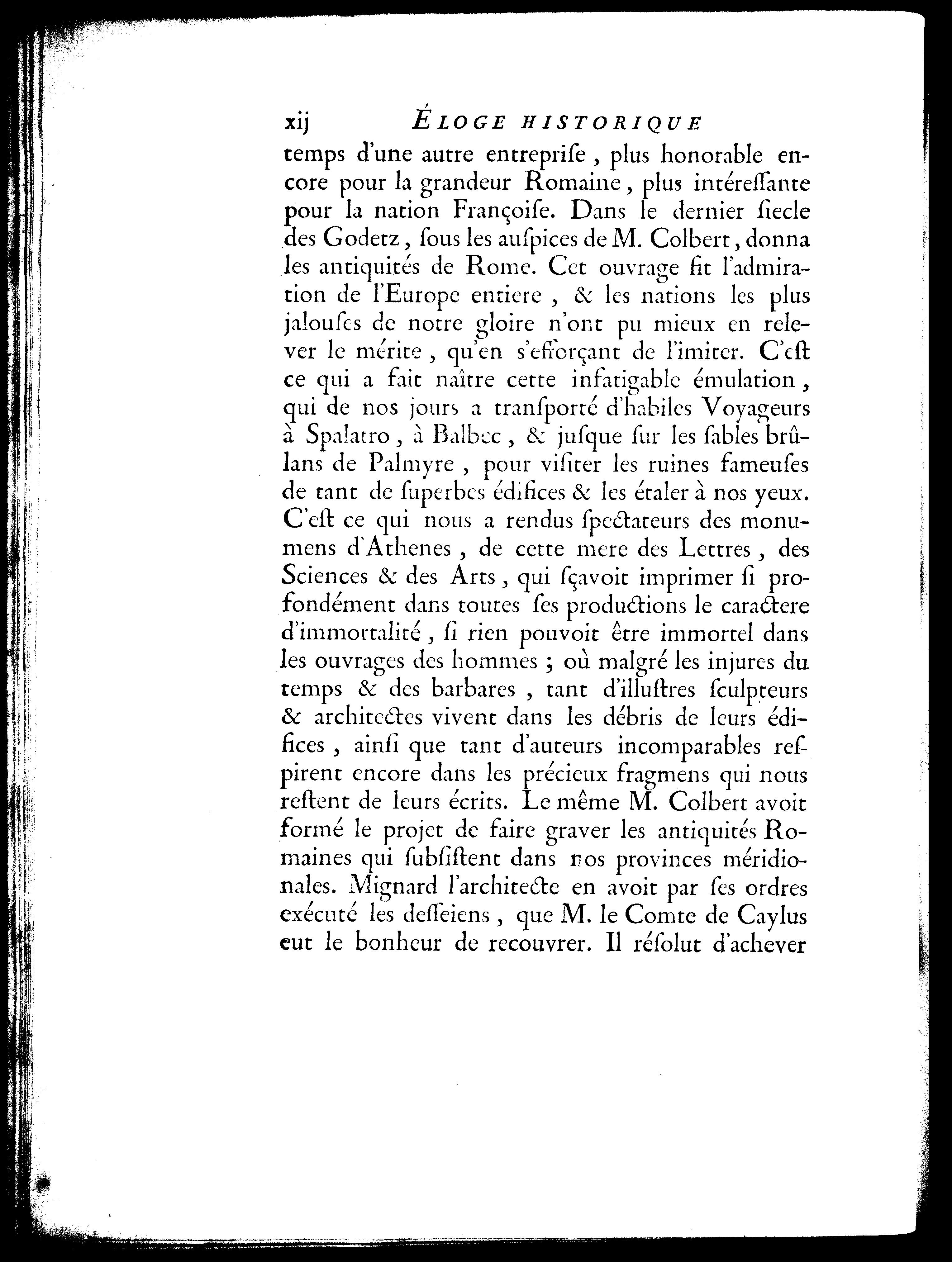 xij ÉLOGE HISTORIQUE

temps d'une autre entreprise, plus honorable encore pour la grandeur Romaine, plus intéressante pour la nation Françoise. Dans le dernier siecle des Godetz, sous les auspices de M. Colbert, donna les antiquités de Rome. Cet ouvrage fit l'admiration de l'Europe entiere, & les nations les plus jalouses de notre gloire n'ont pu mieux en relever le mérite, qu'en s'efforçant de l'imiter. C'est ce qui a fait naître cette infatigable émulation, qui de nos jours a transporté d'habiles Voyageurs à Spalatro, à Balbec, & jusque sur les sables brûlans de Palmyre, pour visiter les ruines fameuses de tant de superbes édifices & les étaler à nos yeux. C'est ce qui nous a rendus spectateurs des monumens d'Athenes, de cette mere des Lettres, des Sciences & des Arts, qui sçavoit imprimer si profondément dans toutes ses productions le caractere d'immortalité, si rien pouvoit être immortel dans les ouvrages des hommes ; où malgré les injures du temps & des barbares, tant d'illustres sculpteurs & architectes vivent dans les débris de leurs édifices, ainsi que tant d'auteurs incomparables respirent encore dans les précieux fragmens qui nous restent de leurs écrits. Le même M. Colbert avoit formé le projet de faire graver les antiquités Romaines qui subsistent dans nos provinces méridionales. Mignard l'architecte en avoit par ses ordres exécuté les desseiens, que M. le Comte de Caylus eut le bonheur de recouvrer. Il résolut d'achever